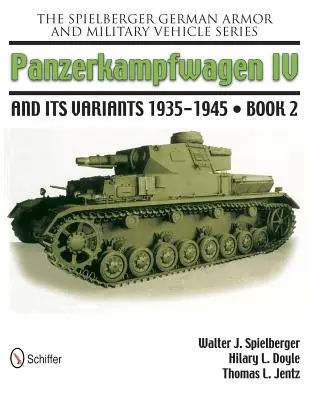 THE SPIELBERGER GERMAN ARMOR AND MILITARY VEHICLE SERIES

Panzerkampfwagen IV

AND ITS VARIANTS 1935–1945 • BOOK 2

Schiffer

Walter J. Spielberger
Hilary L. Doyle
Thomas L. Jentz